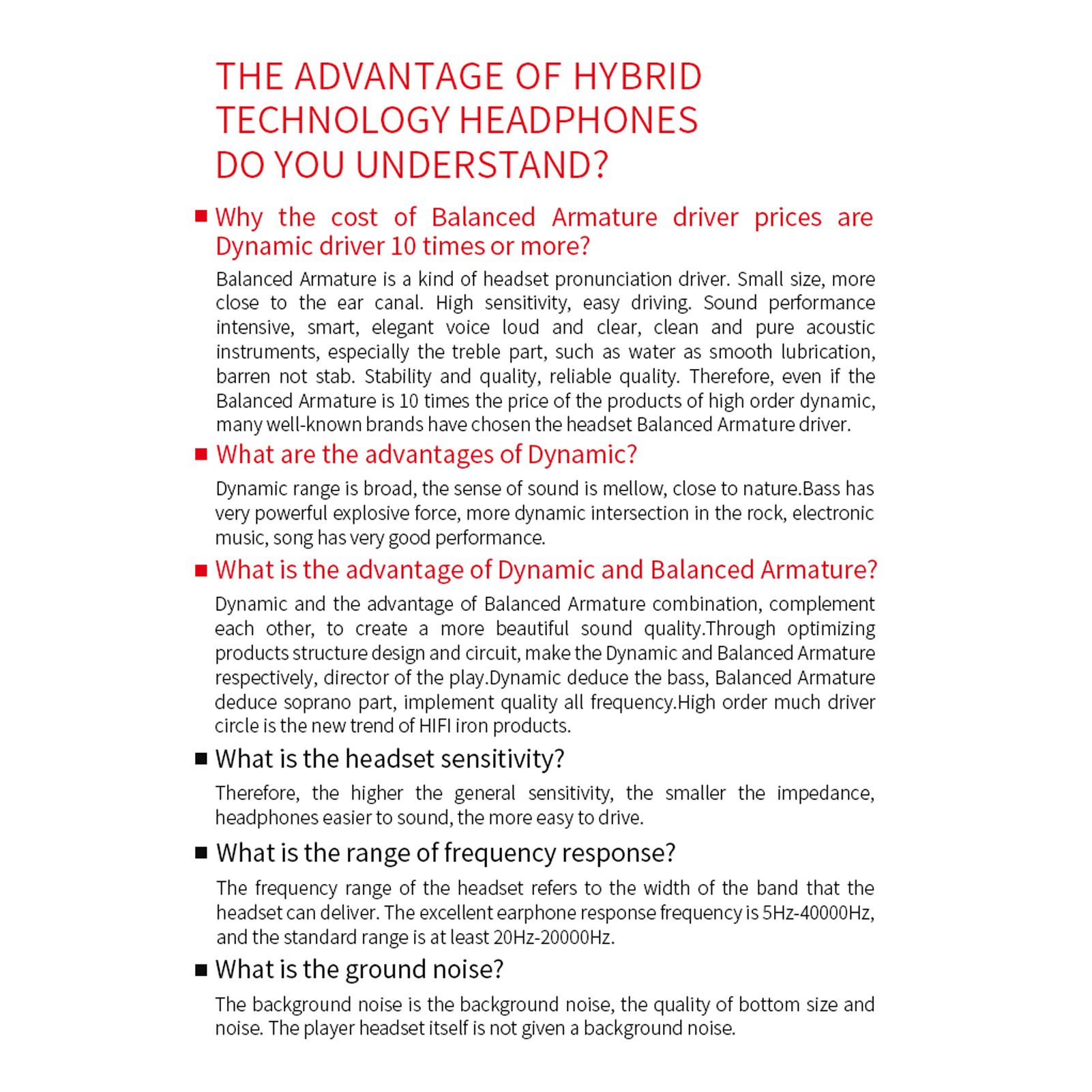 THE ADVANTAGE OF HYBRID TECHNOLOGY HEADPHONES DO YOU UNDERSTAND?

■ Why the cost of Balanced Armature driver prices are Dynamic driver 10 times or more?

Balanced Armature is a kind of headset pronunciation driver. Small size, more close to the ear canal. High sensitivity, easy driving. Sound performance intensive, smart, elegant voice loud and clear, clean and pure acoustic instruments, especially the treble part, such as water as smooth lubrication, barren not stab. Stability and quality, reliable quality. Therefore, even if the Balanced Armature is 10 times the price of the products of high order dynamic, many well-known brands have chosen the headset Balanced Armature driver.

■ What are the advantages of Dynamic?

Dynamic range is broad, the sense of sound is mellow, close to nature.Bass has very powerful explosive force, more dynamic intersection in the rock, electronic music, song has very good performance.

■ What is the advantage of Dynamic and Balanced Armature?

Dynamic and the advantage of Balanced Armature combination, complement each other, to create a more beautiful sound quality.Through optimizing products structure design and circuit, make the Dynamic and Balanced Armature respectively, director of the play.Dynamic deduce the bass, Balanced Armature deduce soprano part, implement quality all frequency.High order much driver circle is the new trend of HIFI iron products.

■ What is the headset sensitivity?

Therefore, the higher the general sensitivity, the smaller the impedance, headphones easier to sound, the more easy to drive.

■ What is the range of frequency response?

The frequency range of the headset refers to the width of the band that the headset can deliver. The excellent earphone response frequency is 5Hz-40000Hz, and the standard range is at least 20Hz-20000Hz.

■ What is the ground noise?

The background noise is the background noise, the quality of bottom size and noise. The player headset itself is not given a background noise.